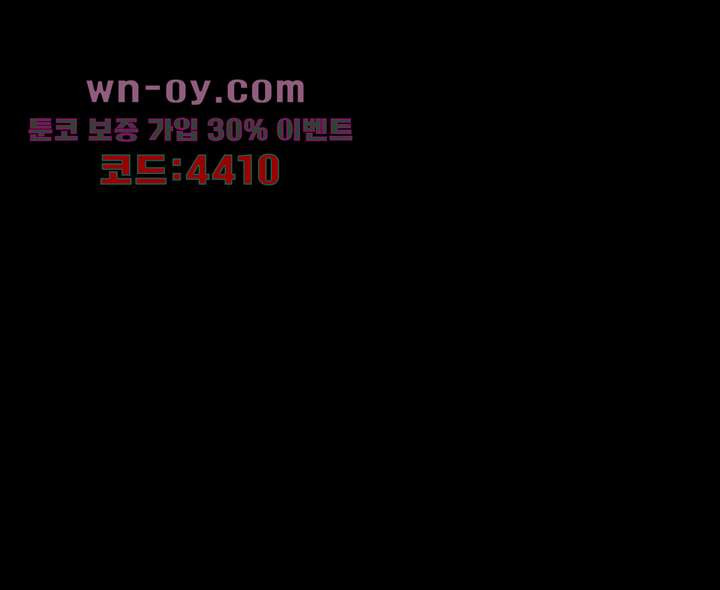 wn-oy.com
툰코 보증 가입 30% 이벤트
코드:4410